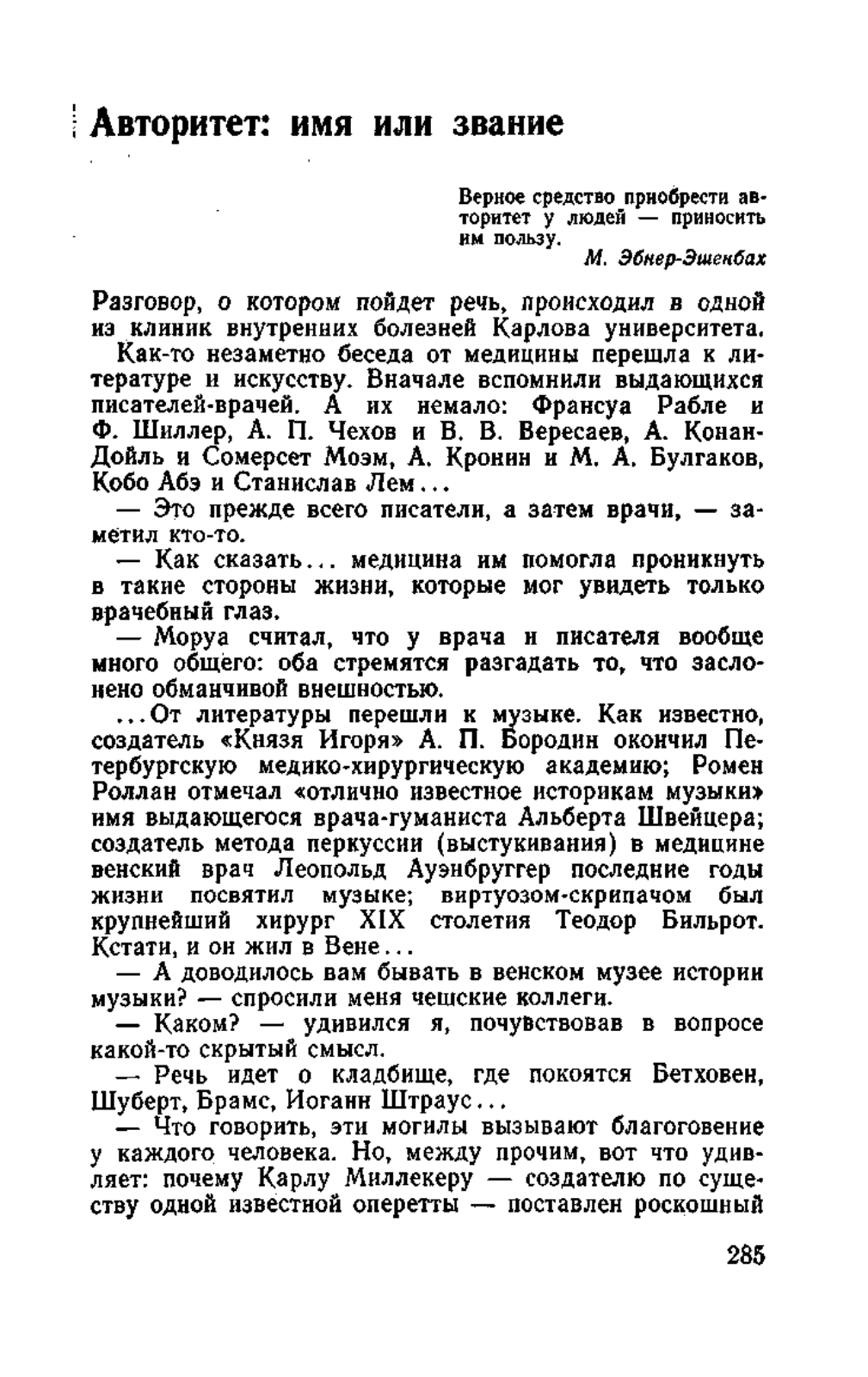 Авторитет: имя или звание

Верное средство приобрести авторитет у людей — приносить им пользу.
М. Эбнер-Эшенбах

Разговор, о котором пойдет речь, происходил в одной из клиник внутренних болезней Карлова университета.

Как-то незаметно беседа от медицины перешла к литературе и искусству. Вначале вспомнили выдающихся писателей-врачей. А их немало: Франсуа Рабле и Ф. Шиллер, А. П. Чехов и В. В. Вересаев, А. Конан-Дойль и Сомерсет Моэм, А. Кронин и М. А. Булгаков, Кобо Абэ и Станислав Лем...

— Это прежде всего писатели, а затем врачи, — заметил кто-то.

— Как сказать... медицина им помогла проникнуть в такие стороны жизни, которые мог увидеть только врачебный глаз.

— Моруа считал, что у врача и писателя вообще много общего: оба стремятся разгадать то, что заслонено обманчивой внешностью.

...От литературы перешли к музыке. Как известно, создатель «Князя Игоря» А. П. Бородин окончил Петербургскую медико-хирургическую академию; Ромен Роллан отмечал «отлично известное историкам музыки» имя выдающегося врача-гуманиста Альберта Швейцера; создатель метода перкуссии (выстукивания) в медицине венский врач Леопольд Ауэнбруггер последние годы жизни посвятил музыке; виртуозом-скрипачом был крупнейший хирург XIX столетия Теодор Бильрот. Кстати, и он жил в Вене...

— А доводилось вам бывать в венском музее истории музыки? — спросили меня чешские коллеги.

— Каком? — удивился я, почувствовав в вопросе какой-то скрытый смысл.

— Речь идет о кладбище, где покоятся Бетховен, Шуберт, Брамс, Иоганн Штраус...

— Что говорить, эти могилы вызывают благоговение у каждого человека. Но, между прочим, вот что удивляет: почему Карлу Миллекеру — создателю по существу одной известной оперетты — поставлен роскошный

285